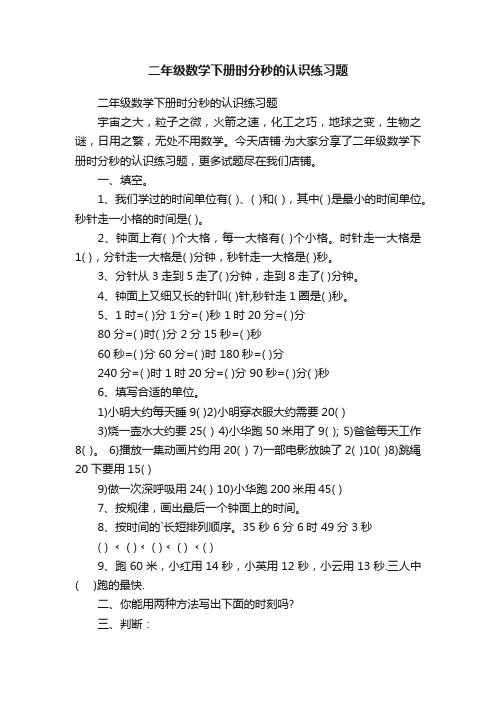 二年级数学下册时分秒的认识练习题

二年级数学下册时分秒的认识练习题

宇宙之大，粒子之微，火箭之速，化工之巧，地球之变，生物之谜，日用之繁，无处不用数学。今天店铺·为大家分享了二年级数学下册时分秒的认识练习题，更多试题尽在我们店铺。

一、填空。

1、我们学过的时间单位有( )、( )和( )，其中( )是最小的时间单位。秒针走一小格的时间是( )。

2、钟面上有( )个大格，每一大格有( )个小格。时针走一大格是1( )，分针走一大格是( )分钟，秒针走一大格是( )秒。

3、分针从 3 走到 5 走了( )分钟，走到 8 走了( )分钟。

4、钟面上又细又长的针叫( )针,秒针走 1 圈是( )秒。

5、1 时=( )分 1 分=( )秒 1 时 20 分=( )分

80 分=( )时( )分 2 分 15 秒=( )秒

60 秒=( )分 60 分=( )时 180 秒=( )分

240 分=( )时 1 时 20 分=( )分 90 秒=( )分( )秒

6、填写合适的单位。

1)小明大约每天睡 9( )2)小明穿衣服大约需要 20( )

3)烧一壶水大约要 25( ) 4)小华跑 50 米用了 9( ); 5)爸爸每天工作 8( )。 6)播放一集动画片约用 20( ) 7)一部电影放映了 2( )10( )8)跳绳 20 下要用 15( )

9)做一次深呼吸用 24( ) 10)小华跑 200 米用 45( )

7、按规律，画出最后一个钟面上的时间。

8、按时间的`长短排列顺序。35 秒 6 分 6 时 49 分 3 秒

( ) < ( ) < ( ) < ( ) < ( )

9、跑 60 米，小红用 14 秒，小英用 12 秒，小云用 13 秒.三人中( )跑的最快.

二、你能用两种方法写出下面的时刻吗?

三、判断：